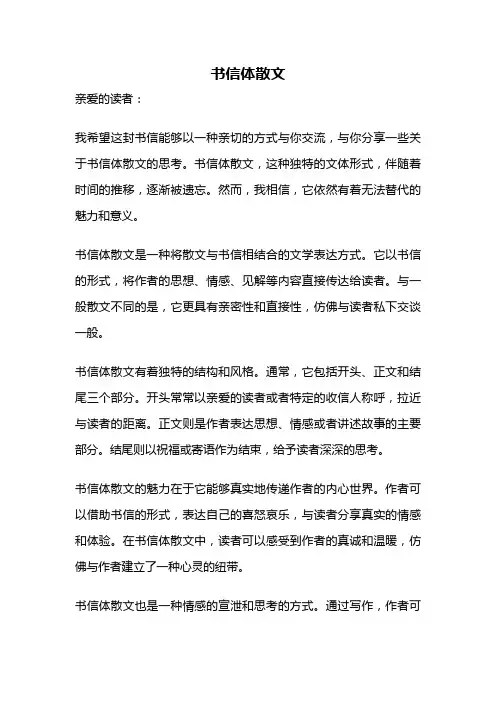 书信体散文

亲爱的读者：

我希望这封书信能够以一种亲切的方式与你交流，与你分享一些关于书信体散文的思考。书信体散文，这种独特的文体形式，伴随着时间的推移，逐渐被遗忘。然而，我相信，它依然有着无法替代的魅力和意义。

书信体散文是一种将散文与书信相结合的文学表达方式。它以书信的形式，将作者的思想、情感、见解等内容直接传达给读者。与一般散文不同的是，它更具有亲密性和直接性，仿佛与读者私下交谈一般。

书信体散文有着独特的结构和风格。通常，它包括开头、正文和结尾三个部分。开头常常以亲爱的读者或者特定的收信人称呼，拉近与读者的距离。正文则是作者表达思想、情感或者讲述故事的主要部分。结尾则以祝福或寄语作为结束，给予读者深深的思考。

书信体散文的魅力在于它能够真实地传递作者的内心世界。作者可以借助书信的形式，表达自己的喜怒哀乐，与读者分享真实的情感和体验。在书信体散文中，读者可以感受到作者的真诚和温暖，仿佛与作者建立了一种心灵的纽带。

书信体散文也是一种情感的宣泄和思考的方式。通过写作，作者可